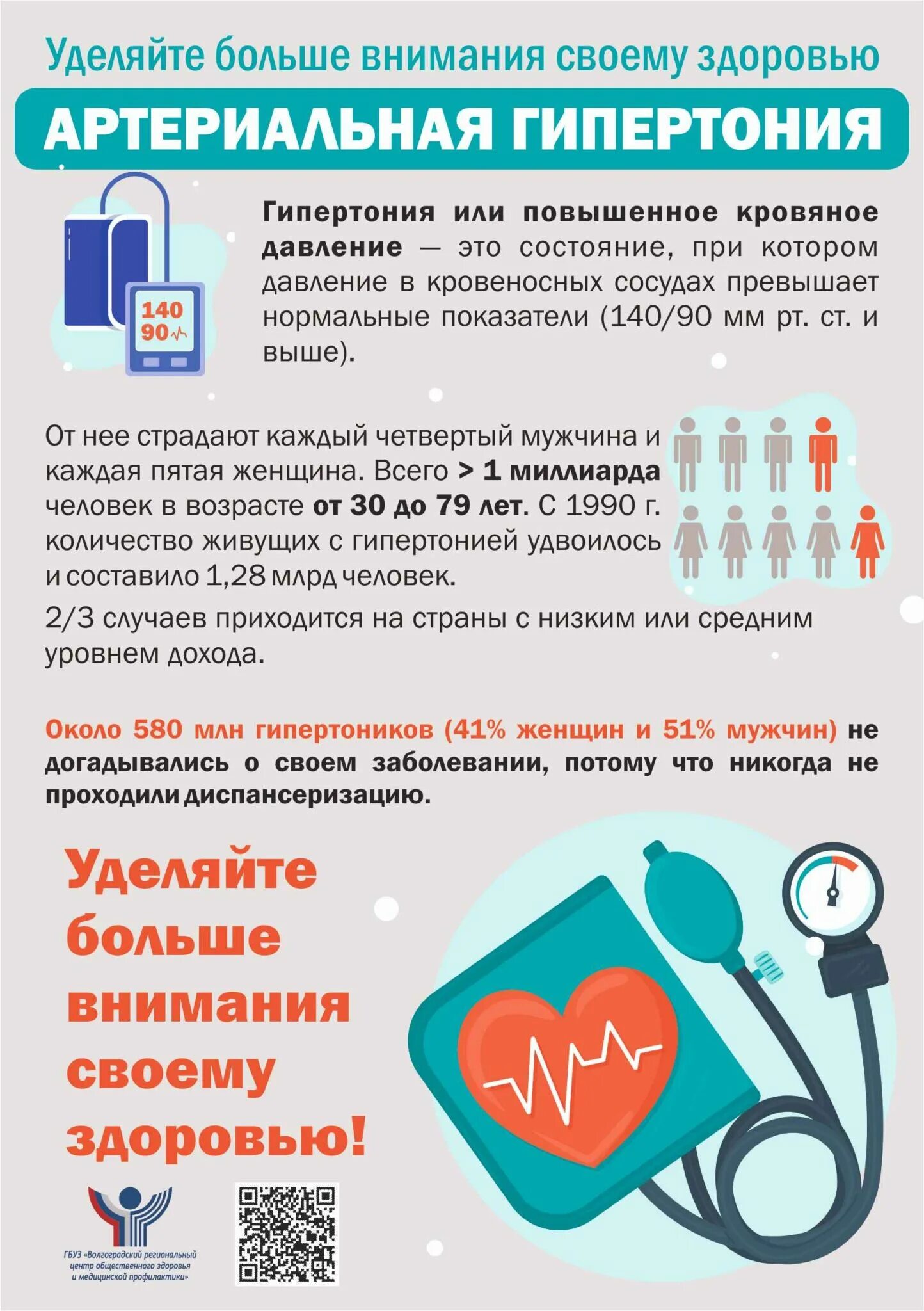 Уделяйте больше внимания своему здоровью

АРТЕРИАЛЬНАЯ ГИПЕРТОНИЯ

140
90

Гипертония или повышенное кровяное давление — это состояние, при котором давление в кровеносных сосудах превышает нормальные показатели (140/90 мм рт. ст. и выше).

От нее страдают каждый четвертый мужчина и каждая пятая женщина. Всего > 1 миллиарда человек в возрасте от 30 до 79 лет. С 1990 г. количество живущих с гипертонией удвоилось и составило 1,28 млрд человек.

2/3 случаев приходится на страны с низким или средним уровнем дохода.

Около 580 млн гипертоников (41% женщин и 51% мужчин) не догадывались о своем заболевании, потому что никогда не проходили диспансеризацию.

Уделяйте больше внимания своему здоровью!

ГБУЗ «Волгоградский региональный центр общественного здоровья и медицинской профилактики»